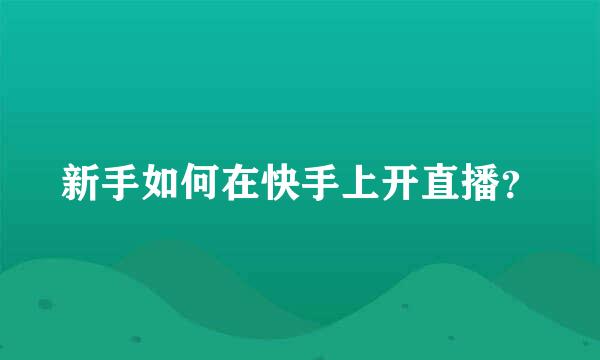 新手如何在快手上开直播?